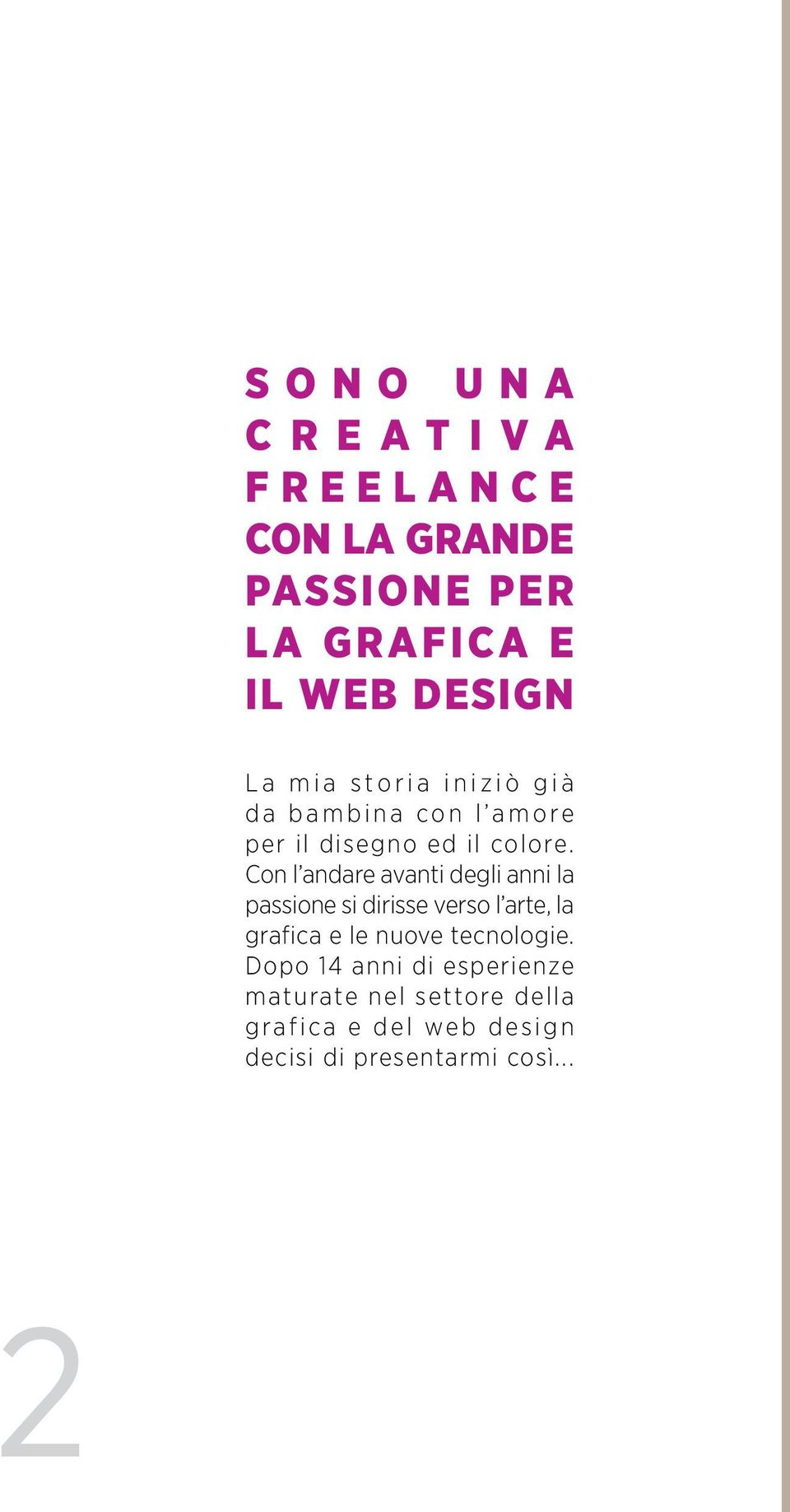 SONO UNA CREATIVA FREELANCE CON LA GRANDE PASSIONE PER LA GRAFICA E IL WEB DESIGN

La mia storia iniziò già da bambina con l'amore per il disegno ed il colore. Con l'andare avanti degli anni la passione si dirisse verso l'arte, la grafica e le nuove tecnologie. Dopo 14 anni di esperienze maturate nel settore della grafica e del web design decisi di presentarmi così...

2